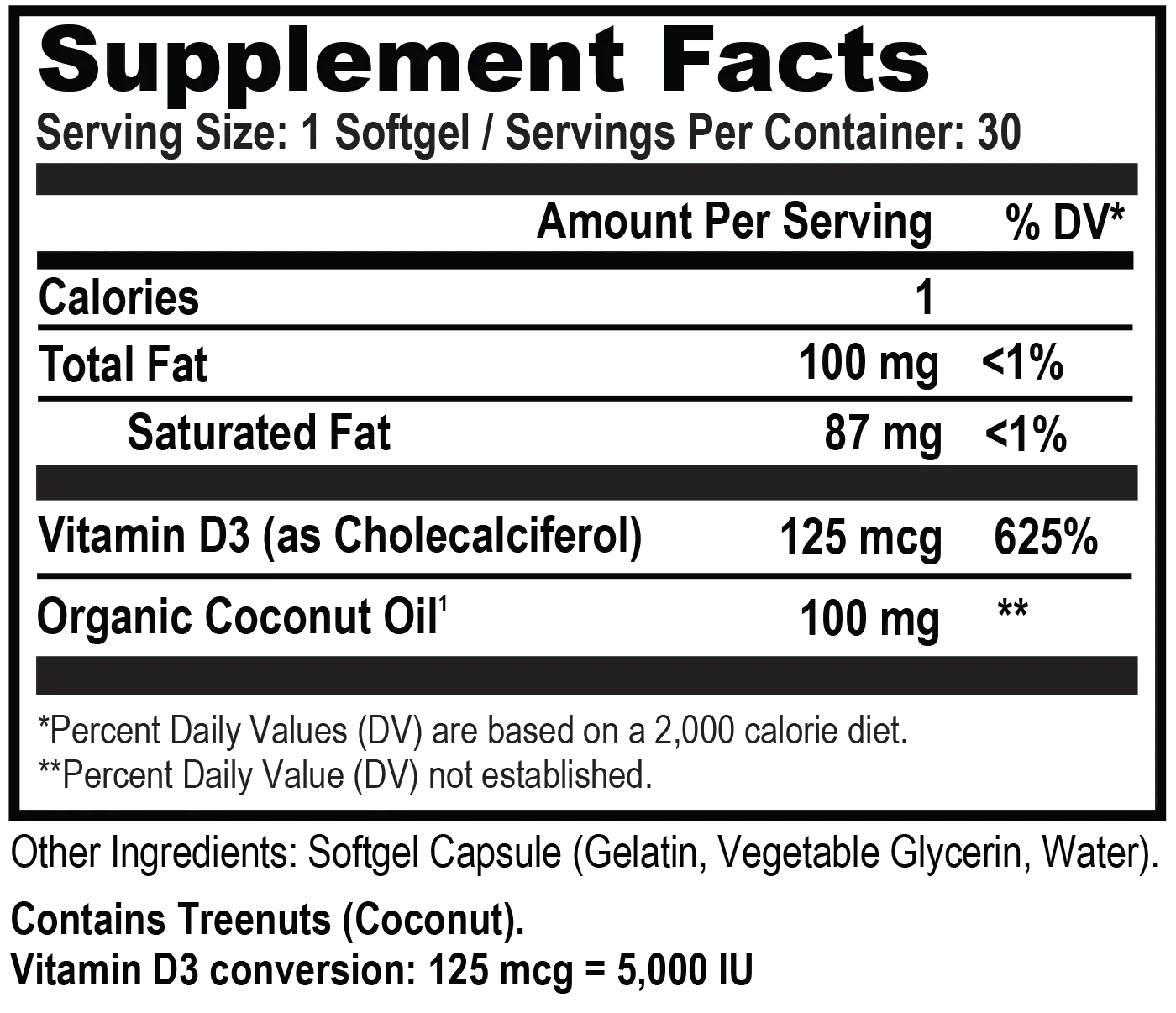 Supplement Facts
Serving Size: 1 Softgel / Servings Per Container: 30

| | Amount Per Serving | % DV* |
|---|---|---|
| Calories | 1 | |
| Total Fat | 100 mg | <1% |
| Saturated Fat | 87 mg | <1% |
| Vitamin D3 (as Cholecalciferol) | 125 mcg | 625% |
| Organic Coconut Oil$^{1}$ | 100 mg | ** |

*Percent Daily Values (DV) are based on a 2,000 calorie diet.
**Percent Daily Value (DV) not established.

Other Ingredients: Softgel Capsule (Gelatin, Vegetable Glycerin, Water).

Contains Treenuts (Coconut).
Vitamin D3 conversion: 125 mcg = 5,000 IU